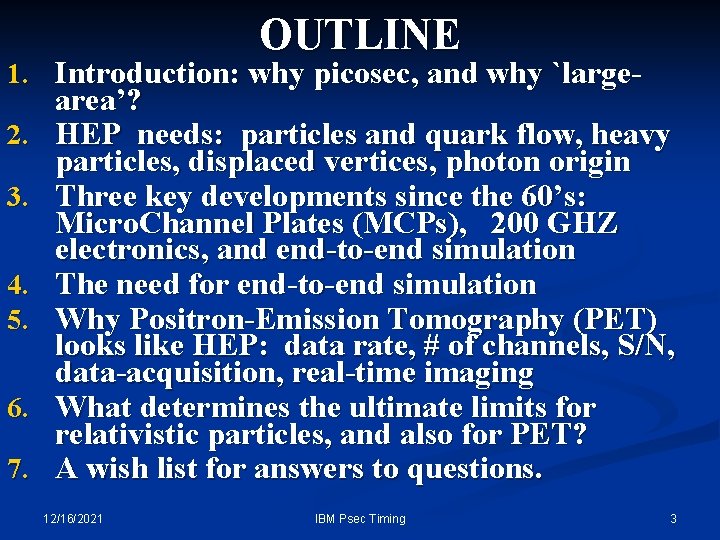 OUTLINE

1. Introduction: why picosec, and why `large-area'?
2. HEP needs: particles and quark flow, heavy particles, displaced vertices, photon origin
3. Three key developments since the 60's: MicroChannel Plates (MCPs), 200 GHZ electronics, and end-to-end simulation
4. The need for end-to-end simulation
5. Why Positron-Emission Tomography (PET) looks like HEP: data rate, # of channels, S/N, data-acquisition, real-time imaging
6. What determines the ultimate limits for relativistic particles, and also for PET?
7. A wish list for answers to questions.

12/16/2021 IBM Psec Timing 3